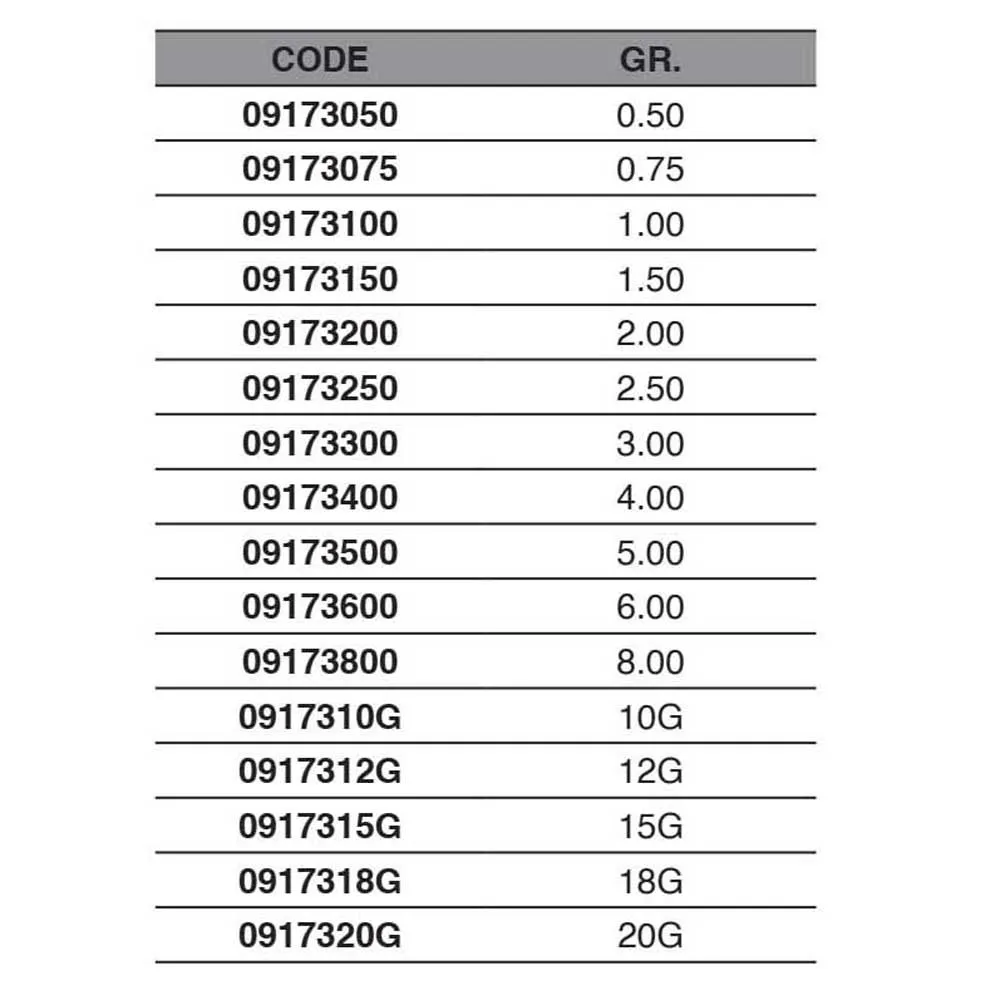 | CODE | GR. |
|---|---|
| 09173050 | 0.50 |
| 09173075 | 0.75 |
| 09173100 | 1.00 |
| 09173150 | 1.50 |
| 09173200 | 2.00 |
| 09173250 | 2.50 |
| 09173300 | 3.00 |
| 09173400 | 4.00 |
| 09173500 | 5.00 |
| 09173600 | 6.00 |
| 09173800 | 8.00 |
| 0917310G | 10G |
| 0917312G | 12G |
| 0917315G | 15G |
| 0917318G | 18G |
| 0917320G | 20G |